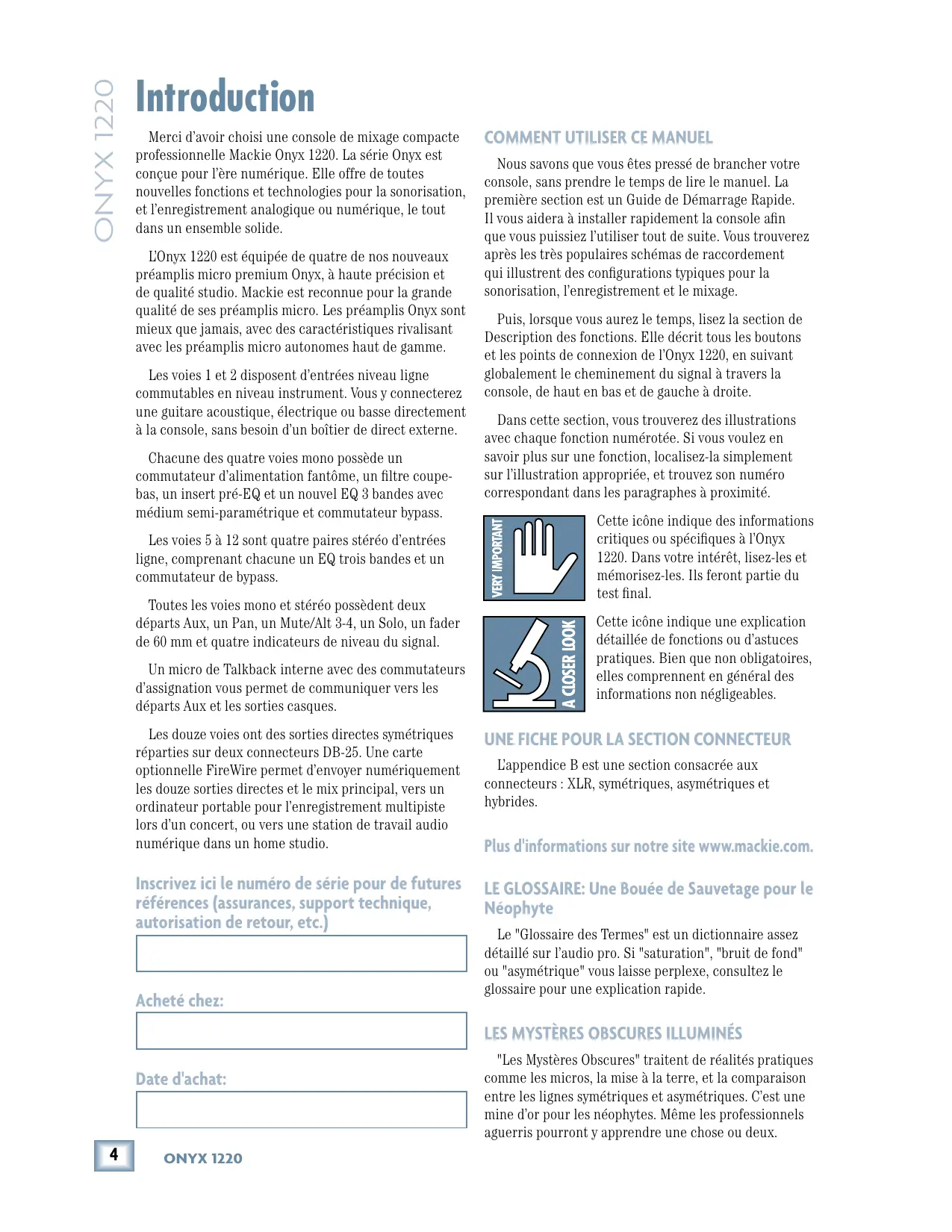 ONYX 1220

Introduction

Merci d'avoir choisi une console de mixage compacte professionnelle Mackie Onyx 1220. La série Onyx est conçue pour l'ère numérique. Elle offre de toutes nouvelles fonctions et technologies pour la sonorisation, et l'enregistrement analogique ou numérique, le tout dans un ensemble solide.

L'Onyx 1220 est équipée de quatre de nos nouveaux préamplis micro premium Onyx, à haute précision et de qualité studio. Mackie est reconnue pour la grande qualité de ses préamplis micro. Les préamplis Onyx sont mieux que jamais, avec des caractéristiques rivalisant avec les préamplis micro autonomes haut de gamme.

Les voies 1 et 2 disposent d'entrées niveau ligne commutables en niveau instrument. Vous y connecterez une guitare acoustique, électrique ou basse directement à la console, sans besoin d'un boîtier de direct externe.

Chacune des quatre voies mono possède un commutateur d'alimentation fantôme, un filtre coupe-bas, un insert pré-EQ et un nouvel EQ 3 bandes avec médium semi-paramétrique et commutateur bypass.

Les voies 5 à 12 sont quatre paires stéréo d'entrées ligne, comprenant chacune un EQ trois bandes et un commutateur de bypass.

Toutes les voies mono et stéréo possèdent deux départs Aux, un Pan, un Mute/Alt 3-4, un Solo, un fader de 60 mm et quatre indicateurs de niveau du signal.

Un micro de Talkback interne avec des commutateurs d'assignation vous permet de communiquer vers les départs Aux et les sorties casques.

Les douze voies ont des sorties directes symétriques réparties sur deux connecteurs DB-25. Une carte optionnelle FireWire permet d'envoyer numériquement les douze sorties directes et le mix principal, vers un ordinateur portable pour l'enregistrement multipiste lors d'un concert, ou vers une station de travail audio numérique dans un home studio.

Inscrivez ici le numéro de série pour de futures références (assurances, support technique, autorisation de retour, etc.)

Acheté chez:

Date d'achat:

COMMENT UTILISER CE MANUEL

Nous savons que vous êtes pressé de brancher votre console, sans prendre le temps de lire le manuel. La première section est un Guide de Démarrage Rapide. Il vous aidera à installer rapidement la console afin que vous puissiez l'utiliser tout de suite. Vous trouverez après les très populaires schémas de raccordement qui illustrent des configurations typiques pour la sonorisation, l'enregistrement et le mixage.

Puis, lorsque vous aurez le temps, lisez la section de Description des fonctions. Elle décrit tous les boutons et les points de connexion de l'Onyx 1220, en suivant globalement le cheminement du signal à travers la console, de haut en bas et de gauche à droite.

Dans cette section, vous trouverez des illustrations avec chaque fonction numérotée. Si vous voulez en savoir plus sur une fonction, localisez-la simplement sur l'illustration appropriée, et trouvez son numéro correspondant dans les paragraphes à proximité.

VERY IMPORTANT

Cette icône indique des informations critiques ou spécifiques à l'Onyx 1220. Dans votre intérêt, lisez-les et mémorisez-les. Ils feront partie du test final.

A CLOSER LOOK

Cette icône indique une explication détaillée de fonctions ou d'astuces pratiques. Bien que non obligatoires, elles comprennent en général des informations non négligeables.

UNE FICHE POUR LA SECTION CONNECTEUR

L'appendice B est une section consacrée aux connecteurs : XLR, symétriques, asymétriques et hybrides.

Plus d'informations sur notre site www.mackie.com.

LE GLOSSAIRE: Une Bouée de Sauvetage pour le Néophyte

Le "Glossaire des Termes" est un dictionnaire assez détaillé sur l'audio pro. Si "saturation", "bruit de fond" ou "asymétrique" vous laisse perplexe, consultez le glossaire pour une explication rapide.

LES MYSTÈRES OBSCURES ILLUMINÉS

"Les Mystères Obscures" traitent de réalités pratiques comme les micros, la mise à la terre, et la comparaison entre les lignes symétriques et asymétriques. C'est une mine d'or pour les néophytes. Même les professionnels aguerris pourront y apprendre une chose ou deux.

4 ONYX 1220